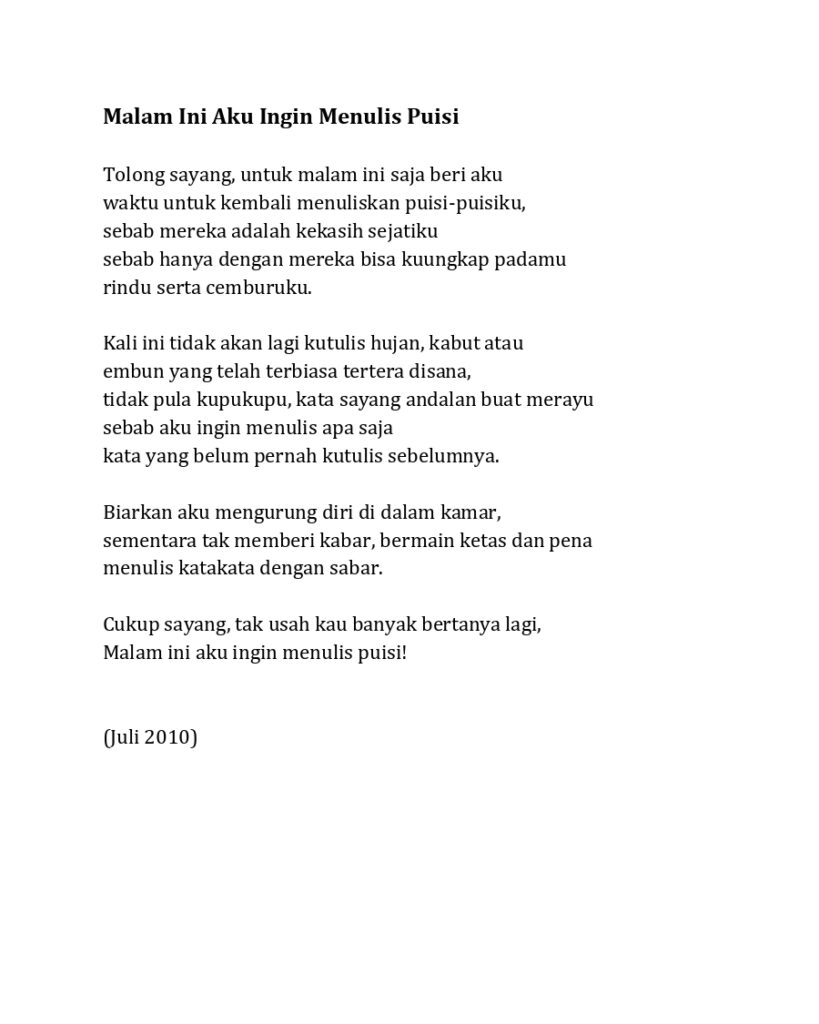 Malam Ini Aku Ingin Menulis Puisi

Tolong sayang, untuk malam ini saja beri aku
waktu untuk kembali menuliskan puisi-puisiku,
sebab mereka adalah kekasih sejatiku
sebab hanya dengan mereka bisa kuungkap padamu
rindu serta cemburuku.

Kali ini tidak akan lagi kutulis hujan, kabut atau
embun yang telah terbiasa tertera disana,
tidak pula kupukupu, kata sayang andalan buat merayu
sebab aku ingin menulis apa saja
kata yang belum pernah kutulis sebelumnya.

Biarkan aku mengurung diri di dalam kamar,
sementara tak memberi kabar, bermain ketas dan pena
menulis katakata dengan sabar.

Cukup sayang, tak usah kau banyak bertanya lagi,
Malam ini aku ingin menulis puisi!

(Juli 2010)